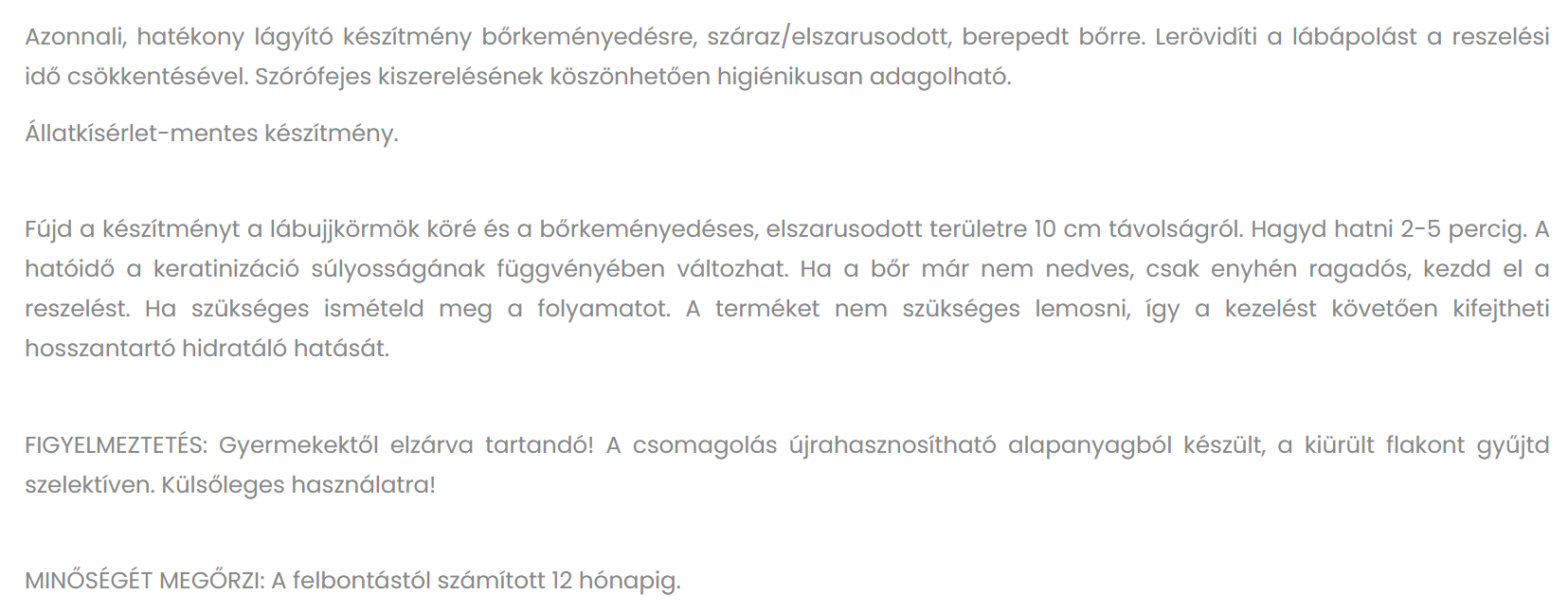 Azonnali, hatékony lágyító készítmény bőrkeményedésre, száraz/elszarusodott, berepedt bőrre. Lerövidíti a lábápolást a reszelési idő csökkentésével. Szórófejes kiszerelésének köszönhetően higiénikusan adagolható.

Állatkísérlet-mentes készítmény.

Fújd a készítményt a lábujjkörmök köré és a bőrkeményedéses, elszarusodott területre 10 cm távolságról. Hagyd hatni 2-5 percig. A hatóidő a keratinizáció súlyosságának függvényében változhat. Ha a bőr már nem nedves, csak enyhén ragadós, kezdd el a reszelést. Ha szükséges ismételd meg a folyamatot. A terméket nem szükséges lemosni, így a kezelést követően kifejtheti hosszantartó hidratáló hatását.

FIGYELMEZTETÉS: Gyermekektől elzárva tartandó! A csomagolás újrahasznosítható alapanyagból készült, a kiürült flakont gyűjtd szelektíven. Külsőleges használatra!

MINŐSÉGÉT MEGŐRZI: A felbontástól számított 12 hónapig.